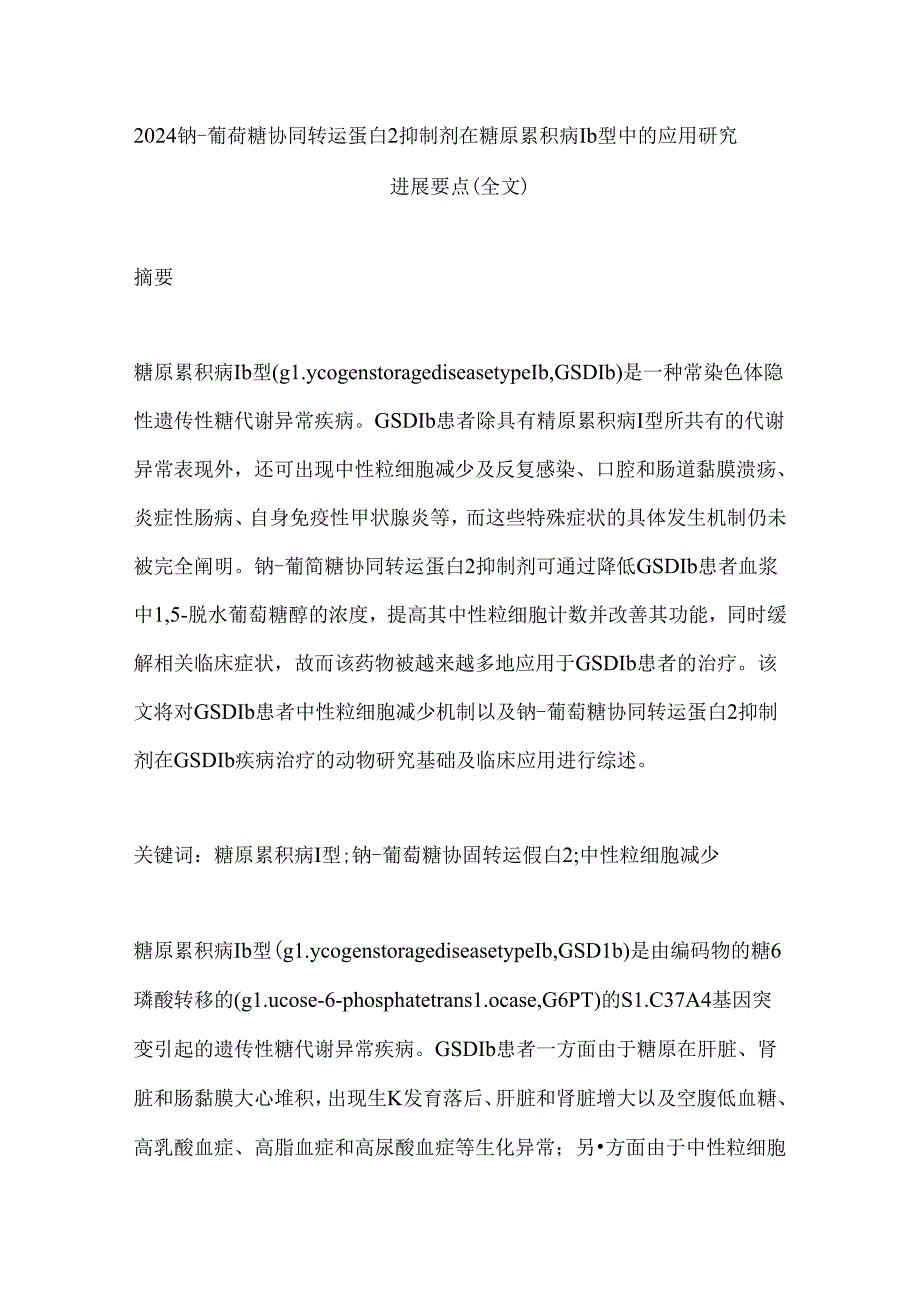 2024钠-葡荷糖协同转运蛋白2抑制剂在糖原累积病Ib型中的应用研究进展要点(全文)

摘要

糖原累积病Ib型(g1.ycogenstoragediseasetypeIb,GSDIb)是一种常染色体隐性遗传性糖代谢异常疾病。GSDIb患者除具有精原累积病I型所共有的代谢异常表现外，还可出现中性粒细胞减少及反复感染、口腔和肠道黏膜溃疡、炎症性肠病、自身免疫性甲状腺炎等，而这些特殊症状的具体发生机制仍未被完全阐明。钠-葡简糖协同转运蛋白2抑制剂可通过降低GSDIb患者血浆中1,5-脱水葡萄糖醇的浓度，提高其中性粒细胞计数并改善其功能，同时缓解相关临床症状，故而该药物被越来越多地应用于GSDIb患者的治疗。该文将对GSDIb患者中性粒细胞减少机制以及钠-葡萄糖协同转运蛋白2抑制剂在GSDIb疾病治疗的动物研究基础及临床应用进行综述。

关键词：糖原累积病I型;钠-葡萄糖协固转运假白2;中性粒细胞减少

糖原累积病Ib型(g1.ycogenstoragediseasetypeIb,GSD1b)是由编码物的糖6璘酸转移的(g1.ucose-6-phosphatetrans1.ocase,G6PT)的S1.C37A4基因突变引起的遗传性糖代谢异常疾病。GSDIb患者一方面由于糖原在肝脏、肾脏和肠黏膜大心堆积，出现生K发育落后、肝脏和肾脏增大以及空腹低血糖、高乳酸血症、高脂血症和高尿酸血症等生化异常；另•方面由于中性粒细胞